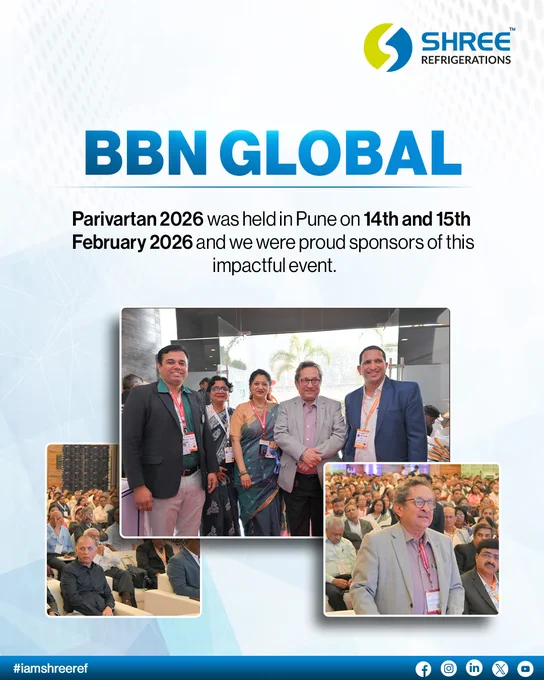 SHREE™
REFRIGERATIONS

BBN GLOBAL

Parivartan 2026 was held in Pune on 14th and 15th February 2026 and we were proud sponsors of this impactful event.

#iamshreeref